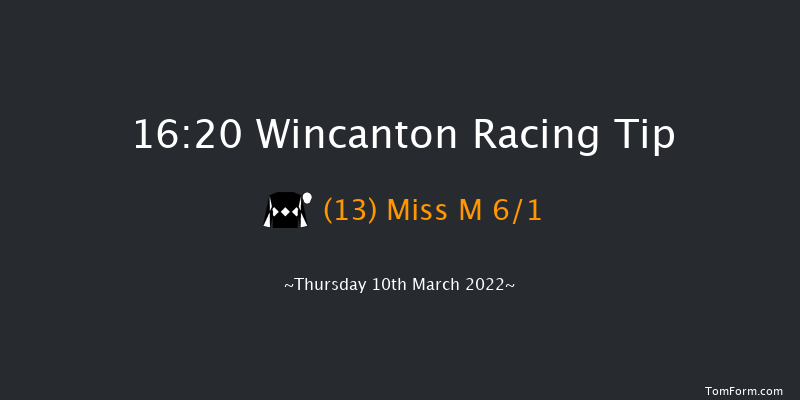 16:20 Wincanton Racing Tip

(13) Miss M 6/1

~Thursday 10th March 2022~

TomForm.com